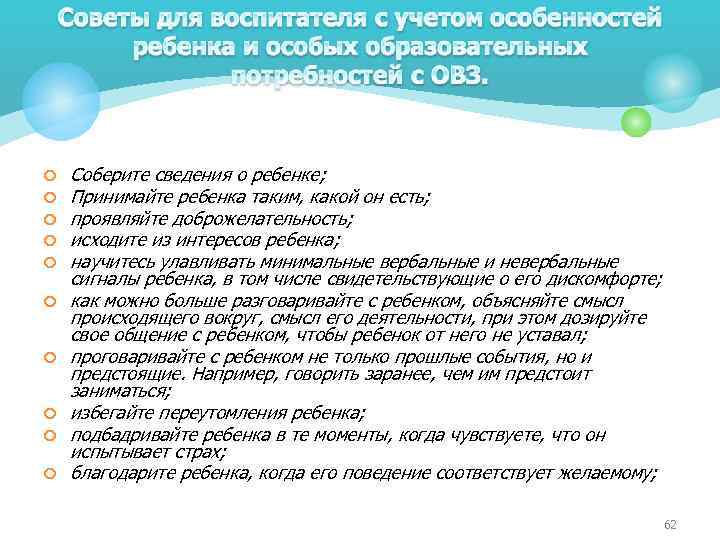 Советы для воспитателя с учетом особенностей ребенка и особых образовательных потребностей с ОВЗ.

Соберите сведения о ребенке;
Принимайте ребенка таким, какой он есть;
проявляйте доброжелательность;
исходите из интересов ребенка;
научитесь улавливать минимальные вербальные и невербальные сигналы ребенка, в том числе свидетельствующие о его дискомфорте;
как можно больше разговаривайте с ребенком, объясняйте смысл происходящего вокруг, смысл его деятельности, при этом дозируйте свое общение с ребенком, чтобы ребенок от него не уставал;
проговаривайте с ребенком не только прошлые события, но и предстоящие. Например, говорить заранее, чем им предстоит заниматься;
избегайте переутомления ребенка;
подбадривайте ребенка в те моменты, когда чувствуете, что он испытывает страх;
благодарите ребенка, когда его поведение соответствует желаемому;

62